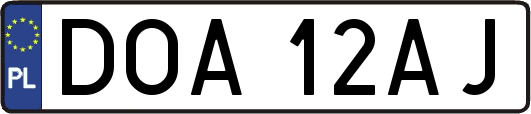 PL
DOA 12AJ